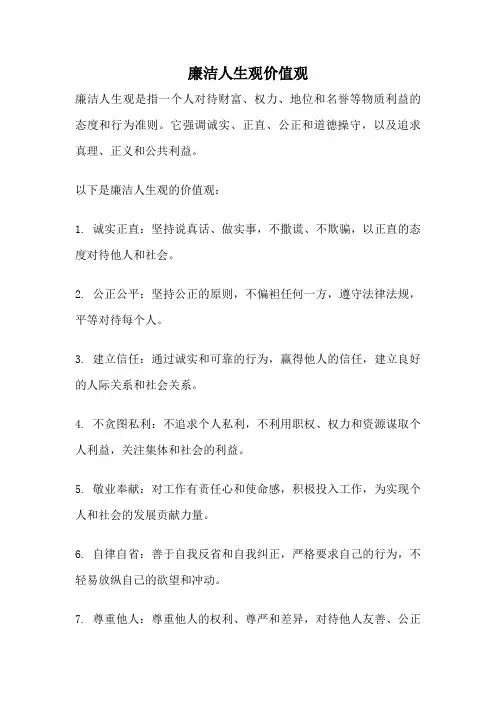 廉洁人生观价值观

廉洁人生观是指一个人对待财富、权力、地位和名誉等物质利益的态度和行为准则。它强调诚实、正直、公正和道德操守，以及追求真理、正义和公共利益。

以下是廉洁人生观的价值观：

1. 诚实正直：坚持说真话、做实事，不撒谎、不欺骗，以正直的态度对待他人和社会。

2. 公正公平：坚持公正的原则，不偏袒任何一方，遵守法律法规，平等对待每个人。

3. 建立信任：通过诚实和可靠的行为，赢得他人的信任，建立良好的人际关系和社会关系。

4. 不贪图私利：不追求个人私利，不利用职权、权力和资源谋取个人利益，关注集体和社会的利益。

5. 敬业奉献：对工作有责任心和使命感，积极投入工作，为实现个人和社会的发展贡献力量。

6. 自律自省：善于自我反省和自我纠正，严格要求自己的行为，不轻易放纵自己的欲望和冲动。

7. 尊重他人：尊重他人的权利、尊严和差异，对待他人友善、公正